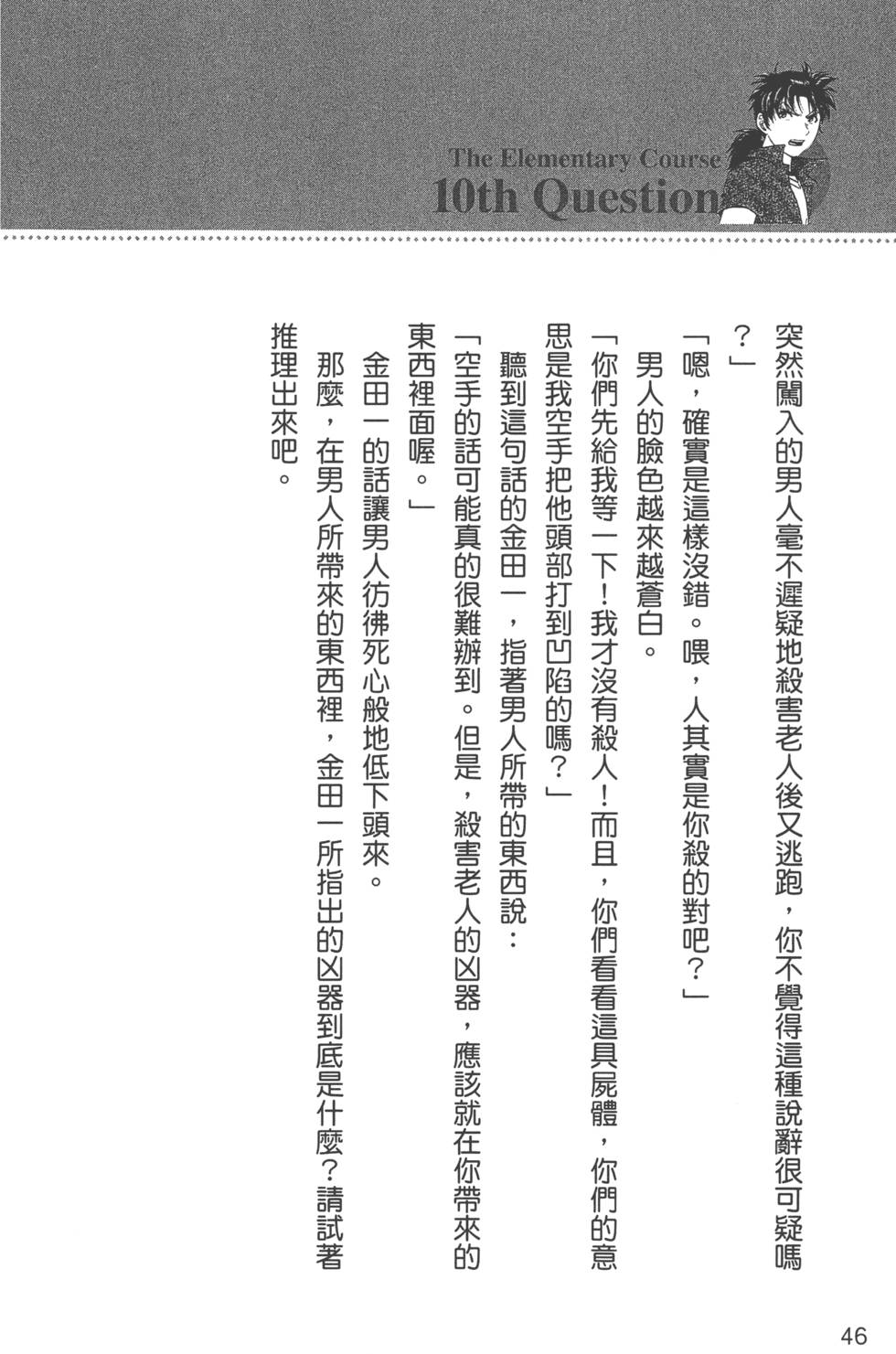 The Elementary Course
10th Question

突然闖入的男人毫不遲疑地殺害老人後又逃跑，你不覺得這種說辭很可疑嗎？」

「嗯，確實是這樣沒錯。喂，人其實是你殺的對吧？」

男人的臉色越來越蒼白。

「你們先給我等一下！我才沒有殺人！而且，你們看看這具屍體，你們的意思是我空手把他頭部打到凹陷的嗎？」

聽到這句話的金田一，指著男人所帶的東西說：

「空手的話可能真的很難辦到。但是，殺害老人的凶器，應該就在你帶來的東西裡面喔。」

金田一的話讓男人彷彿死心般地低下頭來。

那麼，在男人所帶來的東西裡，金田一所指出的凶器到底是什麼？請試著推理出來吧。

46